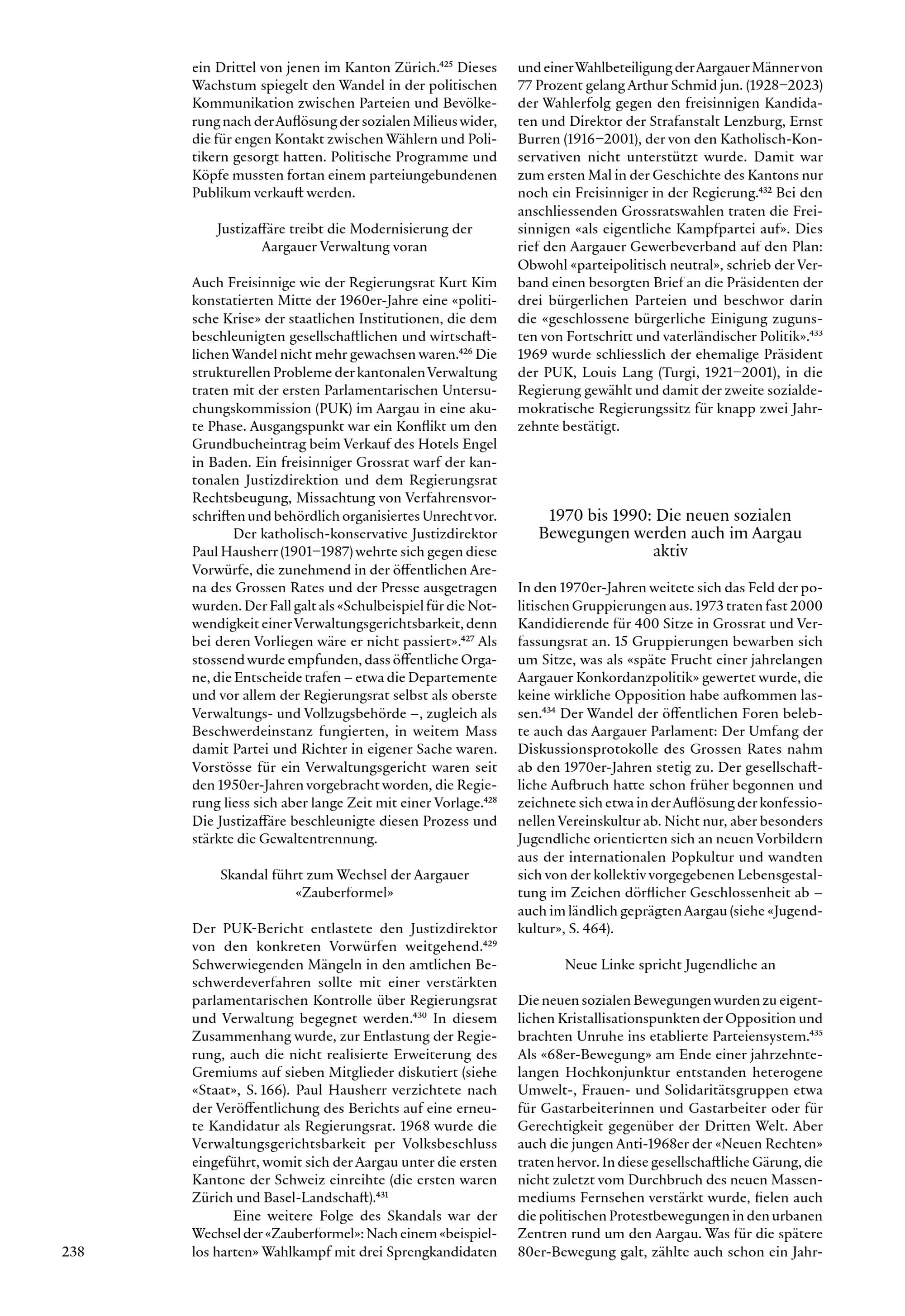 ein Drittel von jenen im Kanton Zürich.$^{425}$ Dieses Wachstum spiegelt den Wandel in der politischen Kommunikation zwischen Parteien und Bevölkerung nach der Auflösung der sozialen Milieus wider, die für engen Kontakt zwischen Wählern und Politikern gesorgt hatten. Politische Programme und Köpfe mussten fortan einem parteiungebundenen Publikum verkauft werden.

Justizaffäre treibt die Modernisierung der Aargauer Verwaltung voran

Auch Freisinnige wie der Regierungsrat Kurt Kim konstatierten Mitte der 1960er-Jahre eine «politische Krise» der staatlichen Institutionen, die dem beschleunigten gesellschaftlichen und wirtschaftlichen Wandel nicht mehr gewachsen waren.$^{426}$ Die strukturellen Probleme der kantonalen Verwaltung traten mit der ersten Parlamentarischen Untersuchungskommission (PUK) im Aargau in eine akute Phase. Ausgangspunkt war ein Konflikt um den Grundbucheintrag beim Verkauf des Hotels Engel in Baden. Ein freisinniger Grossrat warf der kantonalen Justizdirektion und dem Regierungsrat Rechtsbeugung, Missachtung von Verfahrensvorschriften und behördlich organisiertes Unrecht vor.

Der katholisch-konservative Justizdirektor Paul Hausherr (1901–1987) wehrte sich gegen diese Vorwürfe, die zunehmend in der öffentlichen Arena des Grossen Rates und der Presse ausgetragen wurden. Der Fall galt als «Schulbeispiel für die Notwendigkeit einer Verwaltungsgerichtsbarkeit, denn bei deren Vorliegen wäre er nicht passiert».$^{427}$ Als stossend wurde empfunden, dass öffentliche Organe, die Entscheide trafen – etwa die Departemente und vor allem der Regierungsrat selbst als oberste Verwaltungs- und Vollzugsbehörde –, zugleich als Beschwerdeinstanz fungierten, in weitem Mass damit Partei und Richter in eigener Sache waren. Vorstösse für ein Verwaltungsgericht waren seit den 1950er-Jahren vorgebracht worden, die Regierung liess sich aber lange Zeit mit einer Vorlage.$^{428}$ Die Justizaffäre beschleunigte diesen Prozess und stärkte die Gewaltentrennung.

Skandal führt zum Wechsel der Aargauer «Zauberformel»

Der PUK-Bericht entlastete den Justizdirektor von den konkreten Vorwürfen weitgehend.$^{429}$ Schwerwiegenden Mängeln in den amtlichen Beschwerdeverfahren sollte mit einer verstärkten parlamentarischen Kontrolle über Regierungsrat und Verwaltung begegnet werden.$^{430}$ In diesem Zusammenhang wurde, zur Entlastung der Regierung, auch die nicht realisierte Erweiterung des Gremiums auf sieben Mitglieder diskutiert (siehe «Staat», S. 166). Paul Hausherr verzichtete nach der Veröffentlichung des Berichts auf eine erneute Kandidatur als Regierungsrat. 1968 wurde die Verwaltungsgerichtsbarkeit per Volksbeschluss eingeführt, womit sich der Aargau unter die ersten Kantone der Schweiz einreihte (die ersten waren Zürich und Basel-Landschaft).$^{431}$

Eine weitere Folge des Skandals war der Wechsel der «Zauberformel»: Nach einem «beispiellos harten» Wahlkampf mit drei Sprengkandidaten und einer Wahlbeteiligung der Aargauer Männer von 77 Prozent gelang Arthur Schmid jun. (1928–2023) der Wahlerfolg gegen den freisinnigen Kandidaten und Direktor der Strafanstalt Lenzburg, Ernst Burren (1916–2001), der von den Katholisch-Konservativen nicht unterstützt wurde. Damit war zum ersten Mal in der Geschichte des Kantons nur noch ein Freisinniger in der Regierung.$^{432}$ Bei den anschliessenden Grossratswahlen traten die Freisinnigen «als eigentliche Kampfpartei auf». Dies rief den Aargauer Gewerbeverband auf den Plan: Obwohl «parteipolitisch neutral», schrieb der Verband einen besorgten Brief an die Präsidenten der drei bürgerlichen Parteien und beschwor darin die «geschlossene bürgerliche Einigung zugunsten von Fortschritt und vaterländischer Politik».$^{433}$ 1969 wurde schliesslich der ehemalige Präsident der PUK, Louis Lang (Turgi, 1921–2001), in die Regierung gewählt und damit der zweite sozialdemokratische Regierungssitz für knapp zwei Jahrzehnte bestätigt.

1970 bis 1990: Die neuen sozialen Bewegungen werden auch im Aargau aktiv

In den 1970er-Jahren weitete sich das Feld der politischen Gruppierungen aus. 1973 traten fast 2000 Kandidierende für 400 Sitze in Grossrat und Verfassungsrat an. 15 Gruppierungen bewarben sich um Sitze, was als «späte Frucht einer jahrelangen Aargauer Konkordanzpolitik» gewertet wurde, die keine wirkliche Opposition habe aufkommen lassen.$^{434}$ Der Wandel der öffentlichen Foren belebte auch das Aargauer Parlament: Der Umfang der Diskussionsprotokolle des Grossen Rates nahm ab den 1970er-Jahren stetig zu. Der gesellschaftliche Aufbruch hatte schon früher begonnen und zeichnete sich etwa in der Auflösung der konfessionellen Vereinskultur ab. Nicht nur, aber besonders Jugendliche orientierten sich an neuen Vorbildern aus der internationalen Popkultur und wandten sich von der kollektiv vorgegebenen Lebensgestaltung im Zeichen dörflicher Geschlossenheit ab – auch im ländlich geprägten Aargau (siehe «Jugendkultur», S. 464).

Neue Linke spricht Jugendliche an

Die neuen sozialen Bewegungen wurden zu eigentlichen Kristallisationspunkten der Opposition und brachten Unruhe ins etablierte Parteiensystem.$^{435}$ Als «68er-Bewegung» am Ende einer jahrzehntelangen Hochkonjunktur entstanden heterogene Umwelt-, Frauen- und Solidaritätsgruppen etwa für Gastarbeiterinnen und Gastarbeiter oder für Gerechtigkeit gegenüber der Dritten Welt. Aber auch die jungen Anti-1968er der «Neuen Rechten» traten hervor. In diese gesellschaftliche Gärung, die nicht zuletzt vom Durchbruch des neuen Massenmediums Fernsehen verstärkt wurde, fielen auch die politischen Protestbewegungen in den urbanen Zentren rund um den Aargau. Was für die spätere 80er-Bewegung galt, zählte auch schon ein Jahr-

238